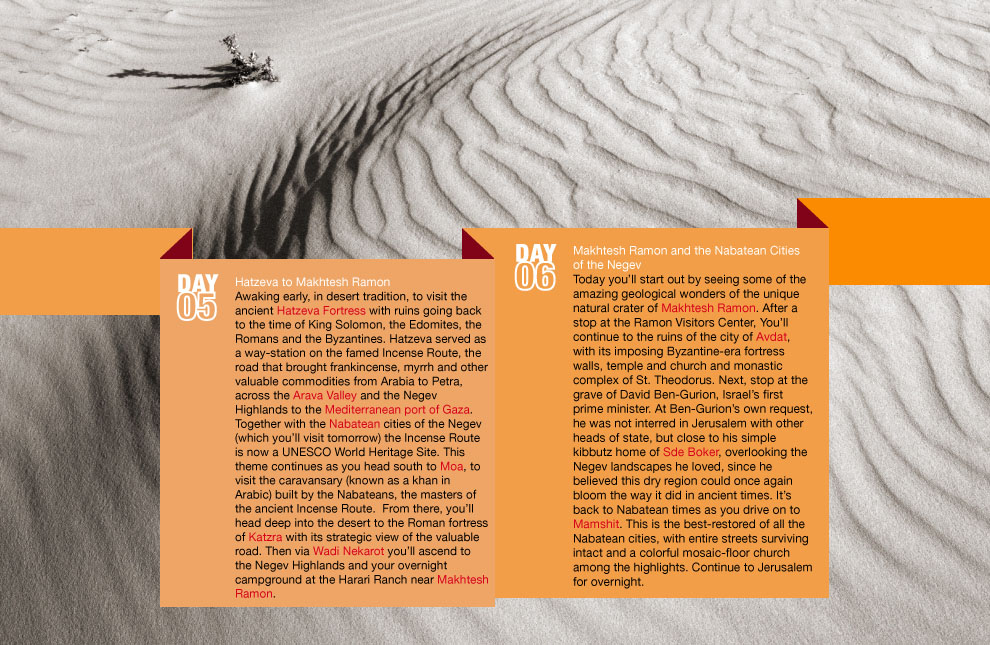 DAY 05

Hatzeva to Makhtesh Ramon

Awaking early, in desert tradition, to visit the ancient Hatzeva Fortress with ruins going back to the time of King Solomon, the Edomites, the Romans and the Byzantines. Hatzeva served as a way-station on the famed Incense Route, the road that brought frankincense, myrrh and other valuable commodities from Arabia to Petra, across the Arava Valley and the Negev Highlands to the Mediterranean port of Gaza. Together with the Nabatean cities of the Negev (which you'll visit tomorrow) the Incense Route is now a UNESCO World Heritage Site. This theme continues as you head south to Moa, to visit the caravansary (known as a khan in Arabic) built by the Nabateans, the masters of the ancient Incense Route. From there, you'll head deep into the desert to the Roman fortress of Katzra with its strategic view of the valuable road. Then via Wadi Nekarot you'll ascend to the Negev Highlands and your overnight campground at the Harari Ranch near Makhtesh Ramon.

DAY 06

Makhtesh Ramon and the Nabatean Cities of the Negev

Today you'll start out by seeing some of the amazing geological wonders of the unique natural crater of Makhtesh Ramon. After a stop at the Ramon Visitors Center, You'll continue to the ruins of the city of Avdat, with its imposing Byzantine-era fortress walls, temple and church and monastic complex of St. Theodorus. Next, stop at the grave of David Ben-Gurion, Israel's first prime minister. At Ben-Gurion's own request, he was not interred in Jerusalem with other heads of state, but close to his simple kibbutz home of Sde Boker, overlooking the Negev landscapes he loved, since he believed this dry region could once again bloom the way it did in ancient times. It's back to Nabatean times as you drive on to Mamshit. This is the best-restored of all the Nabatean cities, with entire streets surviving intact and a colorful mosaic-floor church among the highlights. Continue to Jerusalem for overnight.